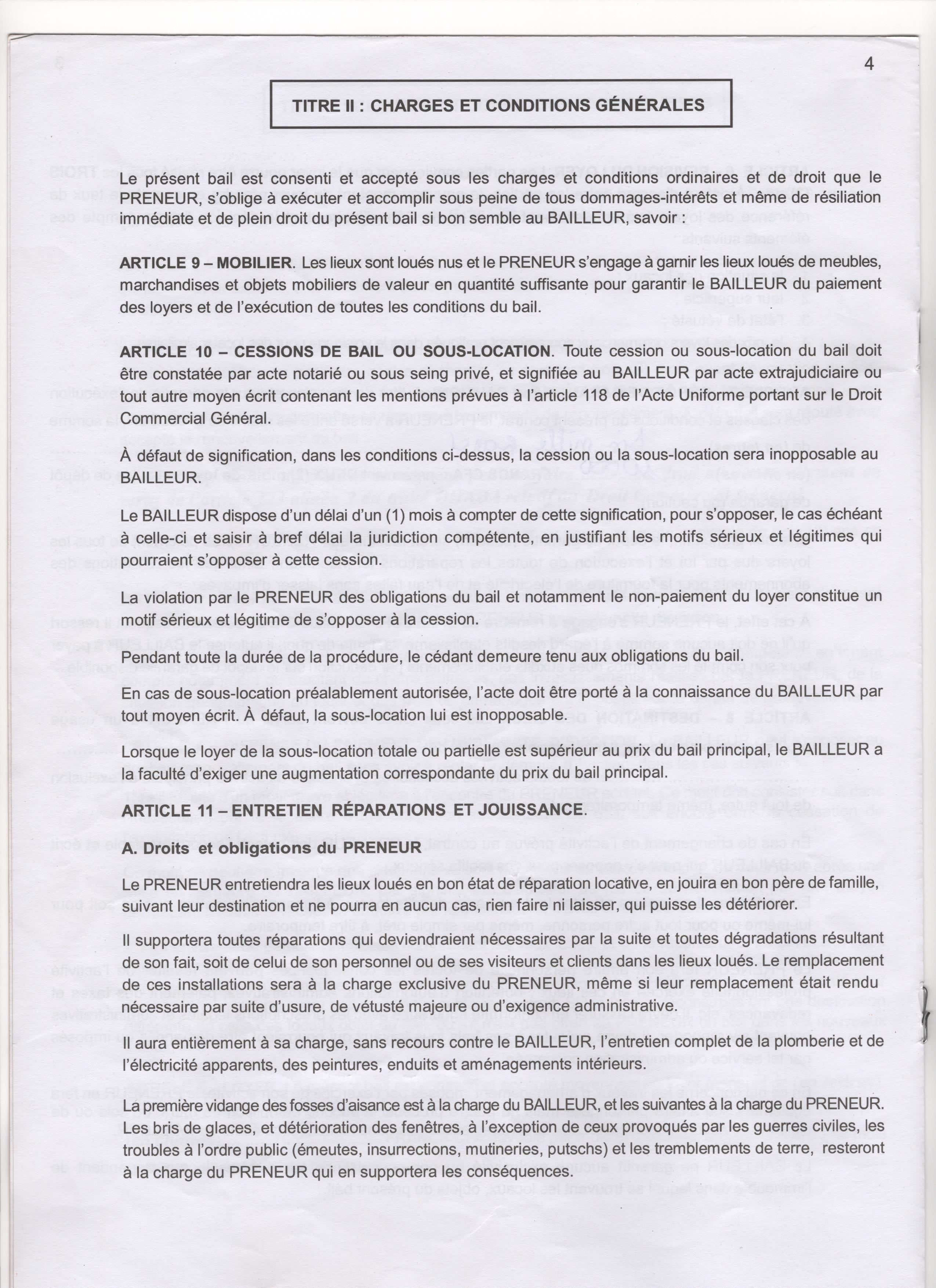 4

TITRE II : CHARGES ET CONDITIONS GÉNÉRALES

Le présent bail est consenti et accepté sous les charges et conditions ordinaires et de droit que le PRENEUR, s'oblige à exécuter et accomplir sous peine de tous dommages-intérêts et même de résiliation immédiate et de plein droit du présent bail si bon semble au BAILLEUR, savoir :

ARTICLE 9 – MOBILIER. Les lieux sont loués nus et le PRENEUR s'engage à garnir les lieux loués de meubles, marchandises et objets mobiliers de valeur en quantité suffisante pour garantir le BAILLEUR du paiement des loyers et de l'exécution de toutes les conditions du bail.

ARTICLE 10 – CESSIONS DE BAIL OU SOUS-LOCATION. Toute cession ou sous-location du bail doit être constatée par acte notarié ou sous seing privé, et signifiée au BAILLEUR par acte extrajudiciaire ou tout autre moyen écrit contenant les mentions prévues à l'article 118 de l'Acte Uniforme portant sur le Droit Commercial Général.

À défaut de signification, dans les conditions ci-dessus, la cession ou la sous-location sera inopposable au BAILLEUR.

Le BAILLEUR dispose d'un délai d'un (1) mois à compter de cette signification, pour s'opposer, le cas échéant à celle-ci et saisir à bref délai la juridiction compétente, en justifiant les motifs sérieux et légitimes qui pourraient s'opposer à cette cession.

La violation par le PRENEUR des obligations du bail et notamment le non-paiement du loyer constitue un motif sérieux et légitime de s'opposer à la cession.

Pendant toute la durée de la procédure, le cédant demeure tenu aux obligations du bail.

En cas de sous-location préalablement autorisée, l'acte doit être porté à la connaissance du BAILLEUR par tout moyen écrit. À défaut, la sous-location lui est inopposable.

Lorsque le loyer de la sous-location totale ou partielle est supérieur au prix du bail principal, le BAILLEUR a la faculté d'exiger une augmentation correspondante du prix du bail principal.

ARTICLE 11 – ENTRETIEN RÉPARATIONS ET JOUISSANCE.

A. Droits et obligations du PRENEUR

Le PRENEUR entretiendra les lieux loués en bon état de réparation locative, en jouira en bon père de famille, suivant leur destination et ne pourra en aucun cas, rien faire ni laisser, qui puisse les détériorer.

Il supportera toutes réparations qui deviendraient nécessaires par la suite et toutes dégradations résultant de son fait, soit de celui de son personnel ou de ses visiteurs et clients dans les lieux loués. Le remplacement de ces installations sera à la charge exclusive du PRENEUR, même si leur remplacement était rendu nécessaire par suite d'usure, de vétusté majeure ou d'exigence administrative.

Il aura entièrement à sa charge, sans recours contre le BAILLEUR, l'entretien complet de la plomberie et de l'électricité apparents, des peintures, enduits et aménagements intérieurs.

La première vidange des fosses d'aisance est à la charge du BAILLEUR, et les suivantes à la charge du PRENEUR. Les bris de glaces, et détérioration des fenêtres, à l'exception de ceux provoqués par les guerres civiles, les troubles à l'ordre public (émeutes, insurrections, mutineries, putschs) et les tremblements de terre, resteront à la charge du PRENEUR qui en supportera les conséquences.